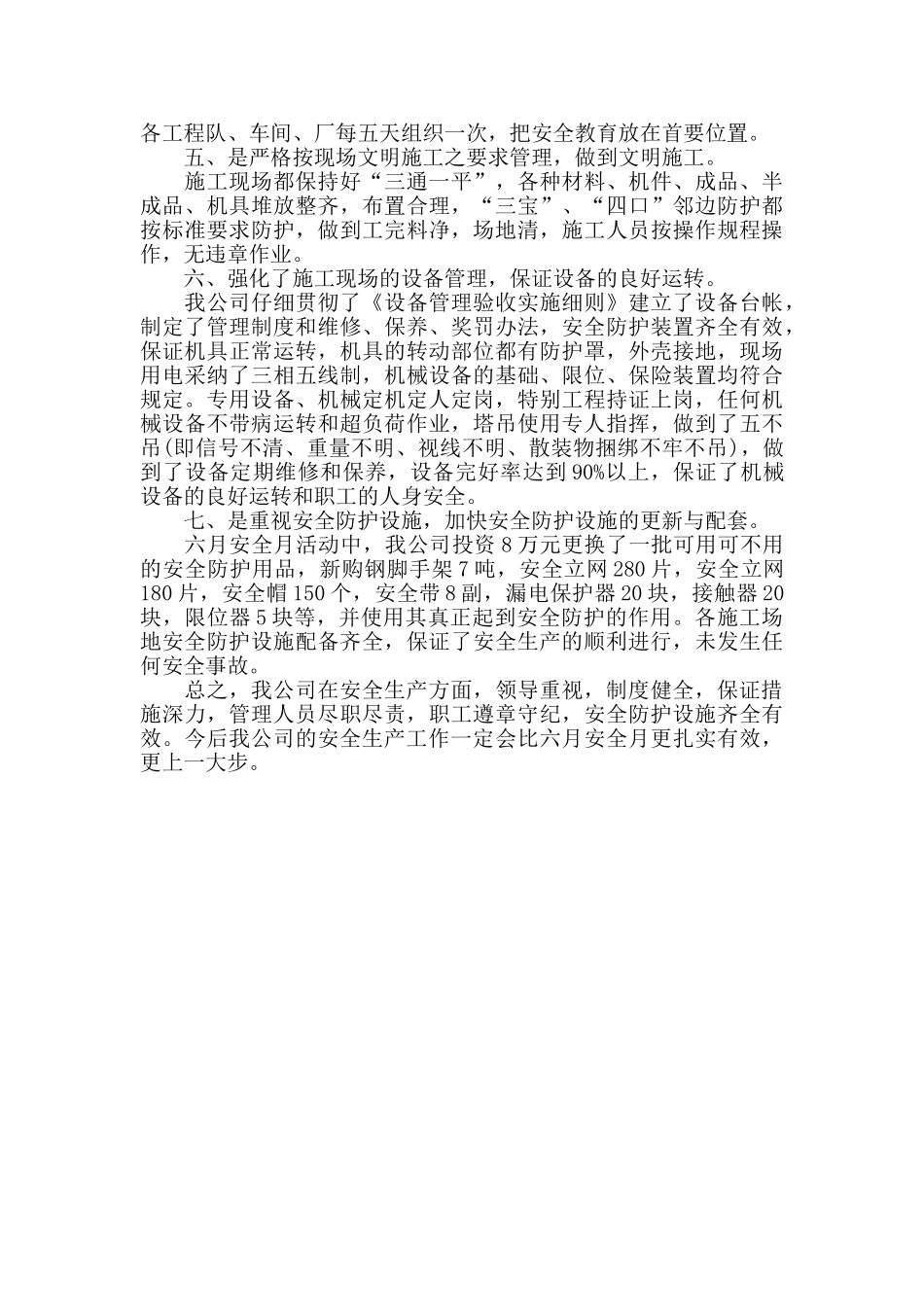 各工程队、车间、厂每五天组织一次，把安全教育放在首要位置。

五、是严格按现场文明施工之要求管理，做到文明施工。

施工现场都保持好“三通一平”，各种材料、机件、成品、半成品、机具堆放整齐，布置合理，“三宝”、“四口”邻边防护都按标准要求防护，做到工完料净，场地清，施工人员按操作规程操作，无违章作业。

六、强化了施工现场的设备管理，保证设备的良好运转。

我公司仔细贯彻了《设备管理验收实施细则》建立了设备台帐，制定了管理制度和维修、保养、奖罚办法，安全防护装置齐全有效，保证机具正常运转，机具的转动部位都有防护罩，外壳接地，现场用电采纳了三相五线制，机械设备的基础、限位、保险装置均符合规定。专用设备、机械定机定人定岗，特别工程持证上岗，任何机械设备不带病运转和超负荷作业，塔吊使用专人指挥，做到了五不吊(即信号不清、重量不明、视线不明、散装物捆绑不牢不吊)，做到了设备定期维修和保养，设备完好率达到90%以上，保证了机械设备的良好运转和职工的人身安全。

七、是重视安全防护设施，加快安全防护设施的更新与配套。

六月安全月活动中，我公司投资8万元更换了一批可用可不用的安全防护用品，新购钢脚手架7吨，安全立网280片，安全立网180片，安全帽150个，安全带8副，漏电保护器20块，接触器20块，限位器5块等，并使用其真正起到安全防护的作用。各施工场地安全防护设施配备齐全，保证了安全生产的顺利进行，未发生任何安全事故。

总之，我公司在安全生产方面，领导重视，制度健全，保证措施深力，管理人员尽职尽责，职工遵章守纪，安全防护设施齐全有效。今后我公司的安全生产工作一定会比六月安全月更扎实有效，更上一大步。